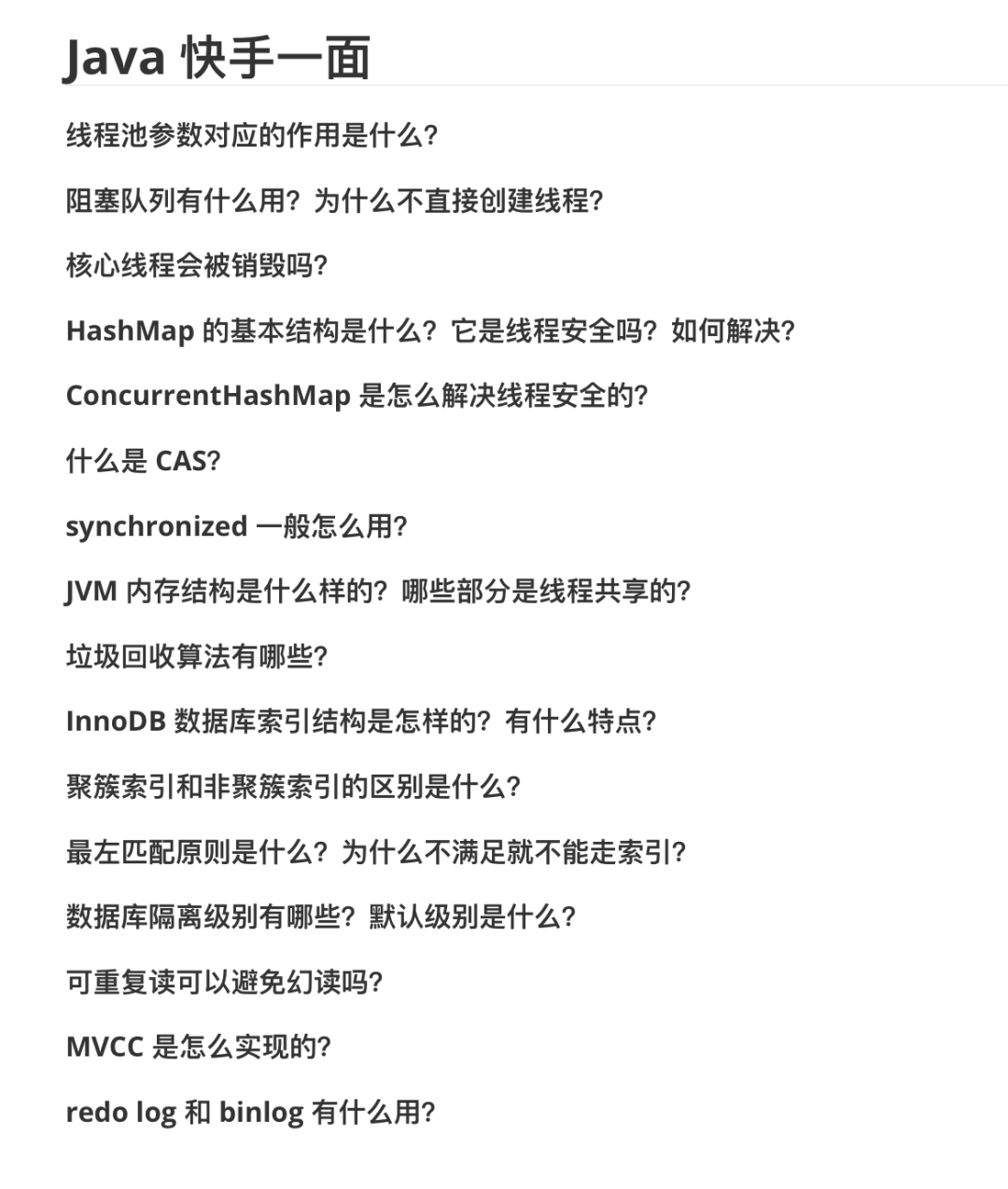 Java 快手一面

线程池参数对应的作用是什么?

阻塞队列有什么用? 为什么不直接创建线程?

核心线程会被销毁吗?

HashMap 的基本结构是什么? 它是线程安全吗? 如何解决?

ConcurrentHashMap 是怎么解决线程安全的?

什么是 CAS?

synchronized 一般怎么用?

JVM 内存结构是什么样的? 哪些部分是线程共享的?

垃圾回收算法有哪些?

InnoDB 数据库索引结构是怎样的? 有什么特点?

聚簇索引和非聚簇索引的区别是什么?

最左匹配原则是什么? 为什么不满足就不能走索引?

数据库隔离级别有哪些? 默认级别是什么?

可重复读可以避免幻读吗?

MVCC 是怎么实现的?

redo log 和 binlog 有什么用?